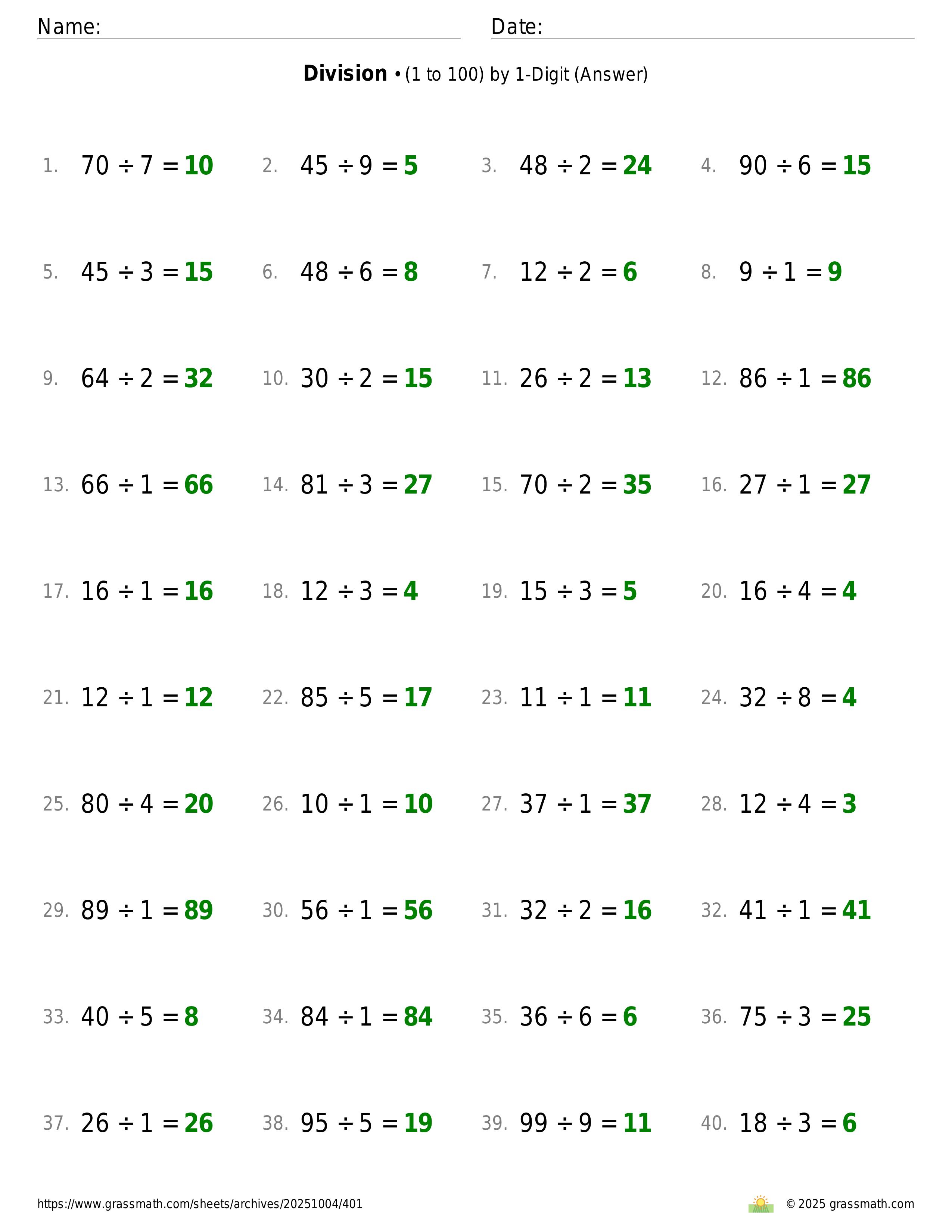 Name: Date:

**Division** • (1 to 100) by 1-Digit (Answer)

1. $70 \div 7 = 10$
2. $45 \div 9 = 5$
3. $48 \div 2 = 24$
4. $90 \div 6 = 15$

5. $45 \div 3 = 15$
6. $48 \div 6 = 8$
7. $12 \div 2 = 6$
8. $9 \div 1 = 9$

9. $64 \div 2 = 32$
10. $30 \div 2 = 15$
11. $26 \div 2 = 13$
12. $86 \div 1 = 86$

13. $66 \div 1 = 66$
14. $81 \div 3 = 27$
15. $70 \div 2 = 35$
16. $27 \div 1 = 27$

17. $16 \div 1 = 16$
18. $12 \div 3 = 4$
19. $15 \div 3 = 5$
20. $16 \div 4 = 4$

21. $12 \div 1 = 12$
22. $85 \div 5 = 17$
23. $11 \div 1 = 11$
24. $32 \div 8 = 4$

25. $80 \div 4 = 20$
26. $10 \div 1 = 10$
27. $37 \div 1 = 37$
28. $12 \div 4 = 3$

29. $89 \div 1 = 89$
30. $56 \div 1 = 56$
31. $32 \div 2 = 16$
32. $41 \div 1 = 41$

33. $40 \div 5 = 8$
34. $84 \div 1 = 84$
35. $36 \div 6 = 6$
36. $75 \div 3 = 25$

37. $26 \div 1 = 26$
38. $95 \div 5 = 19$
39. $99 \div 9 = 11$
40. $18 \div 3 = 6$

https://www.grassmath.com/sheets/archives/20251004/401
© 2025 grassmath.com